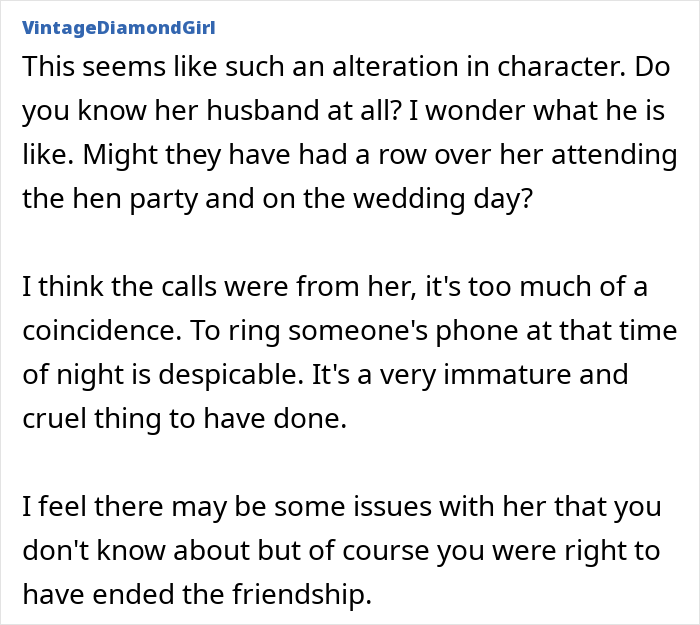 VintageDiamondGirl

This seems like such an alteration in character. Do you know her husband at all? I wonder what he is like. Might they have had a row over her attending the hen party and on the wedding day?

I think the calls were from her, it's too much of a coincidence. To ring someone's phone at that time of night is despicable. It's a very immature and cruel thing to have done.

I feel there may be some issues with her that you don't know about but of course you were right to have ended the friendship.